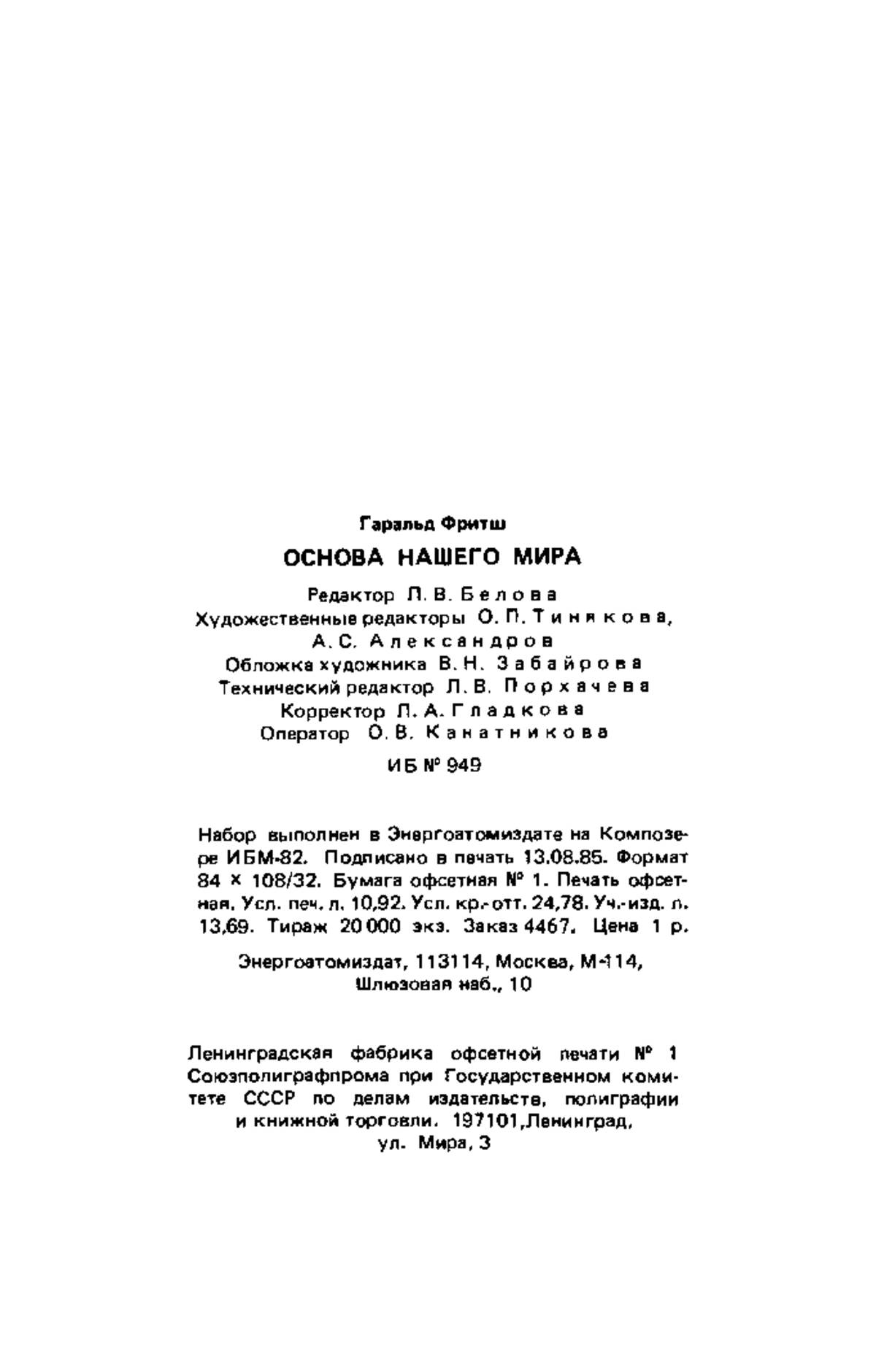 Гаральд Фритш

ОСНОВА НАШЕГО МИРА

Редактор Л. В. Белова
Художественные редакторы О. П. Тинякова, А. С. Александров
Обложка художника В. Н. Забайрова
Технический редактор Л. В. Порхачева
Корректор Л. А. Гладкова
Оператор О. В. Канатникова

ИБ № 949

Набор выполнен в Энергоатомиздате на Композере ИБМ-82. Подписано в печать 13.08.85. Формат 84 × 108/32. Бумага офсетная № 1. Печать офсетная. Усл. печ. л. 10,92. Усл. кр.-отт. 24,78. Уч.-изд. л. 13,69. Тираж 20 000 экз. Заказ 4467. Цена 1 р.

Энергоатомиздат, 113114, Москва, М-114, Шлюзовая наб., 10

Ленинградская фабрика офсетной печати № 1 Союзполиграфпрома при Государственном комитете СССР по делам издательств, полиграфии и книжной торговли. 197101, Ленинград, ул. Мира, 3